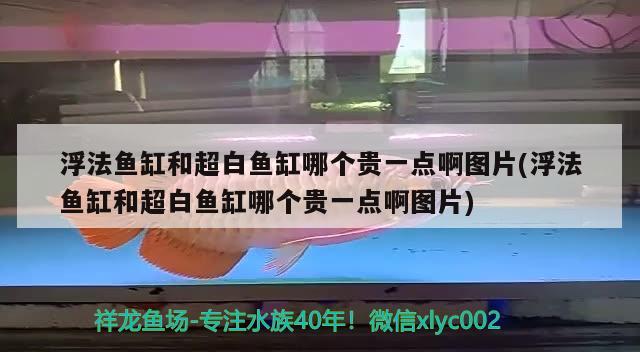 浮法鱼缸和超白鱼缸哪个贵一点啊图片(浮法鱼缸和超白鱼缸哪个贵一点啊图片)

祥龙鱼场-专注水族40年！微信xlyc002